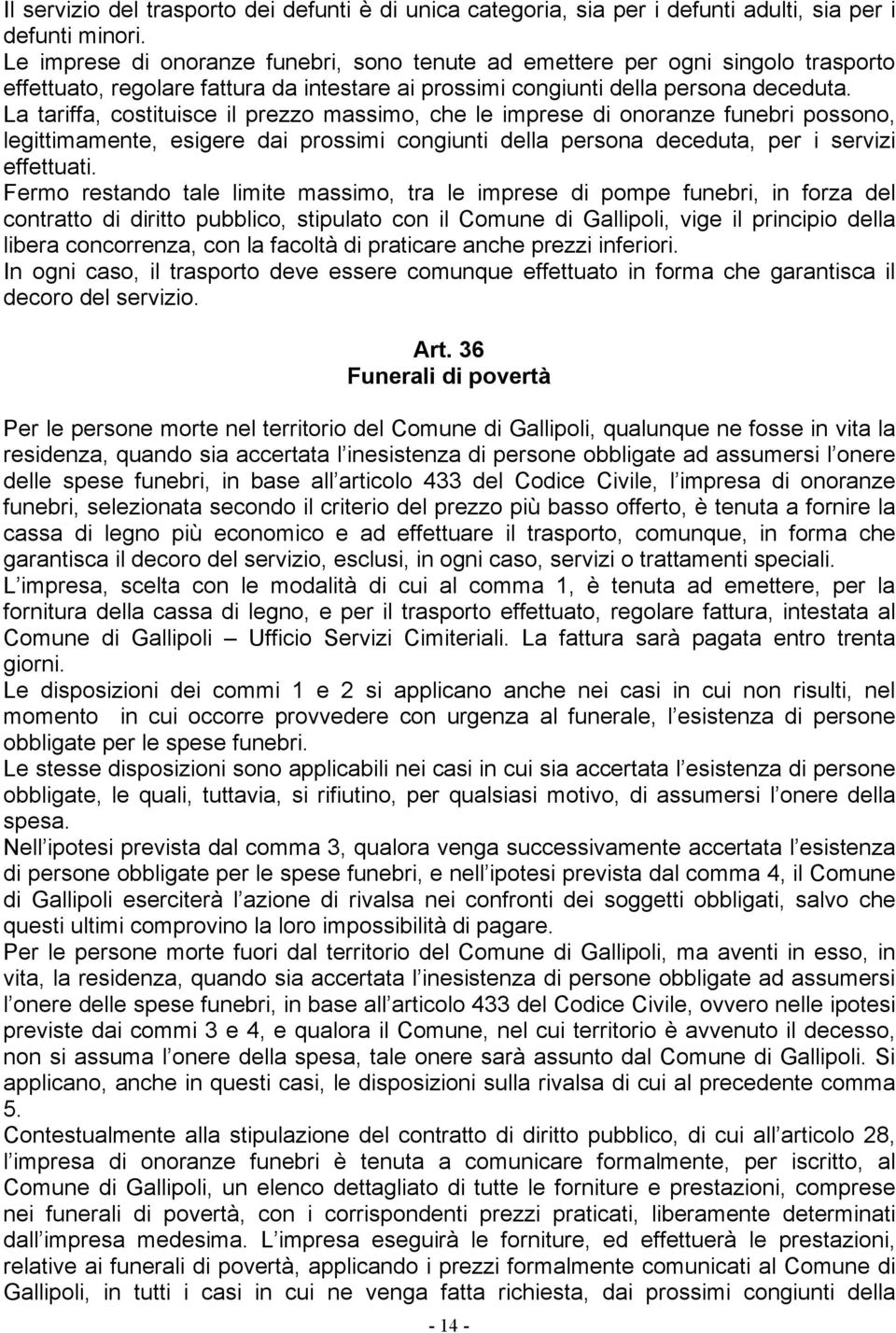 Il servizio del trasporto dei defunti è di unica categoria, sia per i defunti adulti, sia per i defunti minori.
Le imprese di onoranze funebri, sono tenute ad emettere per ogni singolo trasporto effettuato, regolare fattura da intestare ai prossimi congiunti della persona deceduta.
La tariffa, costituisce il prezzo massimo, che le imprese di onoranze funebri possono, legittimamente, esigere dai prossimi congiunti della persona deceduta, per i servizi effettuati.
Fermo restando tale limite massimo, tra le imprese di pompe funebri, in forza del contratto di diritto pubblico, stipulato con il Comune di Gallipoli, vige il principio della libera concorrenza, con la facoltà di praticare anche prezzi inferiori.
In ogni caso, il trasporto deve essere comunque effettuato in forma che garantisca il decoro del servizio.

Art. 36
Funerali di povertà

Per le persone morte nel territorio del Comune di Gallipoli, qualunque ne fosse in vita la residenza, quando sia accertata l inesistenza di persone obbligate ad assumersi l onere delle spese funebri, in base all articolo 433 del Codice Civile, l impresa di onoranze funebri, selezionata secondo il criterio del prezzo più basso offerto, è tenuta a fornire la cassa di legno più economico e ad effettuare il trasporto, comunque, in forma che garantisca il decoro del servizio, esclusi, in ogni caso, servizi o trattamenti speciali.
L impresa, scelta con le modalità di cui al comma 1, è tenuta ad emettere, per la fornitura della cassa di legno, e per il trasporto effettuato, regolare fattura, intestata al Comune di Gallipoli Ufficio Servizi Cimiteriali. La fattura sarà pagata entro trenta giorni.
Le disposizioni dei commi 1 e 2 si applicano anche nei casi in cui non risulti, nel momento in cui occorre provvedere con urgenza al funerale, l esistenza di persone obbligate per le spese funebri.
Le stesse disposizioni sono applicabili nei casi in cui sia accertata l esistenza di persone obbligate, le quali, tuttavia, si rifiutino, per qualsiasi motivo, di assumersi l onere della spesa.
Nell ipotesi prevista dal comma 3, qualora venga successivamente accertata l esistenza di persone obbligate per le spese funebri, e nell ipotesi prevista dal comma 4, il Comune di Gallipoli eserciterà l azione di rivalsa nei confronti dei soggetti obbligati, salvo che questi ultimi comprovino la loro impossibilità di pagare.
Per le persone morte fuori dal territorio del Comune di Gallipoli, ma aventi in esso, in vita, la residenza, quando sia accertata l inesistenza di persone obbligate ad assumersi l onere delle spese funebri, in base all articolo 433 del Codice Civile, ovvero nelle ipotesi previste dai commi 3 e 4, e qualora il Comune, nel cui territorio è avvenuto il decesso, non si assuma l onere della spesa, tale onere sarà assunto dal Comune di Gallipoli. Si applicano, anche in questi casi, le disposizioni sulla rivalsa di cui al precedente comma 5.
Contestualmente alla stipulazione del contratto di diritto pubblico, di cui all articolo 28, l impresa di onoranze funebri è tenuta a comunicare formalmente, per iscritto, al Comune di Gallipoli, un elenco dettagliato di tutte le forniture e prestazioni, comprese nei funerali di povertà, con i corrispondenti prezzi praticati, liberamente determinati dall impresa medesima. L impresa eseguirà le forniture, ed effettuerà le prestazioni, relative ai funerali di povertà, applicando i prezzi formalmente comunicati al Comune di Gallipoli, in tutti i casi in cui ne venga fatta richiesta, dai prossimi congiunti della

- 14 -